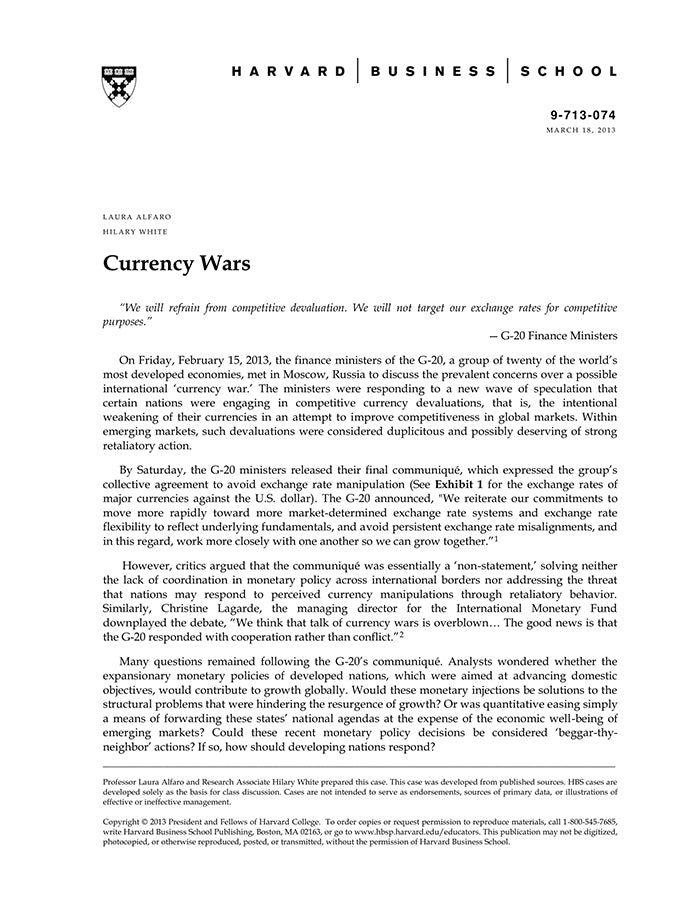 HARVARD | BUSINESS | SCHOOL

9-713-074
MARCH 18, 2013

LAURA ALFARO
HILARY WHITE

Currency Wars

"We will refrain from competitive devaluation. We will not target our exchange rates for competitive purposes."

— G-20 Finance Ministers

On Friday, February 15, 2013, the finance ministers of the G-20, a group of twenty of the world's most developed economies, met in Moscow, Russia to discuss the prevalent concerns over a possible international 'currency war.' The ministers were responding to a new wave of speculation that certain nations were engaging in competitive currency devaluations, that is, the intentional weakening of their currencies in an attempt to improve competitiveness in global markets. Within emerging markets, such devaluations were considered duplicitous and possibly deserving of strong retaliatory action.

By Saturday, the G-20 ministers released their final communiqué, which expressed the group's collective agreement to avoid exchange rate manipulation (See Exhibit 1 for the exchange rates of major currencies against the U.S. dollar). The G-20 announced, "We reiterate our commitments to move more rapidly toward more market-determined exchange rate systems and exchange rate flexibility to reflect underlying fundamentals, and avoid persistent exchange rate misalignments, and in this regard, work more closely with one another so we can grow together."$^1$

However, critics argued that the communiqué was essentially a 'non-statement,' solving neither the lack of coordination in monetary policy across international borders nor addressing the threat that nations may respond to perceived currency manipulations through retaliatory behavior. Similarly, Christine Lagarde, the managing director for the International Monetary Fund downplayed the debate, "We think that talk of currency wars is overblown… The good news is that the G-20 responded with cooperation rather than conflict."$^2$

Many questions remained following the G-20's communiqué. Analysts wondered whether the expansionary monetary policies of developed nations, which were aimed at advancing domestic objectives, would contribute to growth globally. Would these monetary injections be solutions to the structural problems that were hindering the resurgence of growth? Or was quantitative easing simply a means of forwarding these states' national agendas at the expense of the economic well-being of emerging markets? Could these recent monetary policy decisions be considered 'beggar-thy-neighbor' actions? If so, how should developing nations respond?

Professor Laura Alfaro and Research Associate Hilary White prepared this case. This case was developed from published sources. HBS cases are developed solely as the basis for class discussion. Cases are not intended to serve as endorsements, sources of primary data, or illustrations of effective or ineffective management.

Copyright © 2013 President and Fellows of Harvard College. To order copies or request permission to reproduce materials, call 1-800-545-7685, write Harvard Business School Publishing, Boston, MA 02163, or go to www.hbsp.harvard.edu/educators. This publication may not be digitized, photocopied, or otherwise reproduced, posted, or transmitted, without the permission of Harvard Business School.